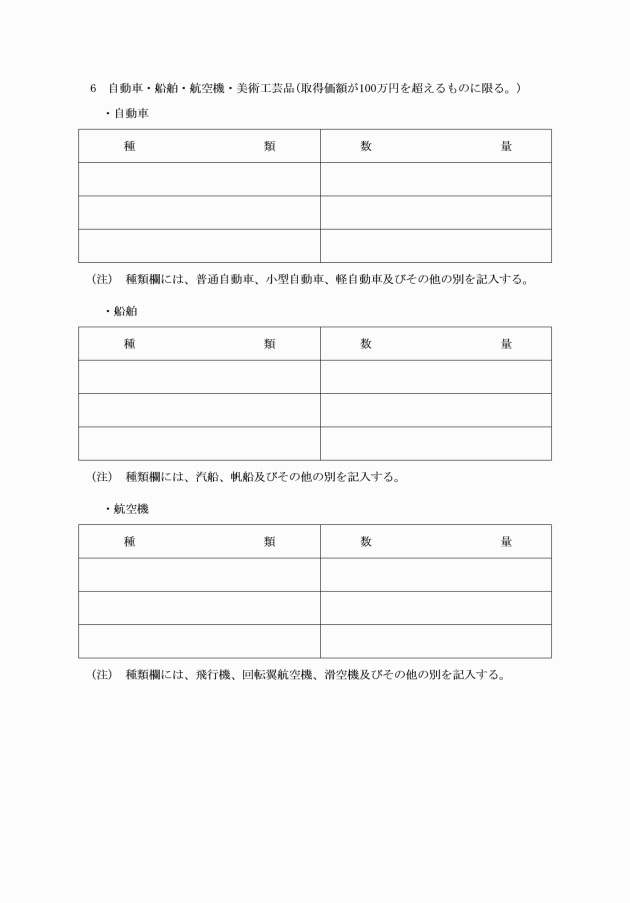 6　自動車・船舶・航空機・美術工芸品（取得価額が100万円を超えるものに限る。）

・自動車

| 種　　　　　類 | 数　　　　　量 |
|---|---|
| | |
| | |
| | |

（注）　種類欄には、普通自動車、小型自動車、軽自動車及びその他の別を記入する。

・船舶

| 種　　　　　類 | 数　　　　　量 |
|---|---|
| | |
| | |
| | |

（注）　種類欄には、汽船、帆船及びその他の別を記入する。

・航空機

| 種　　　　　類 | 数　　　　　量 |
|---|---|
| | |
| | |
| | |

（注）　種類欄には、飛行機、回転翼航空機、滑空機及びその他の別を記入する。